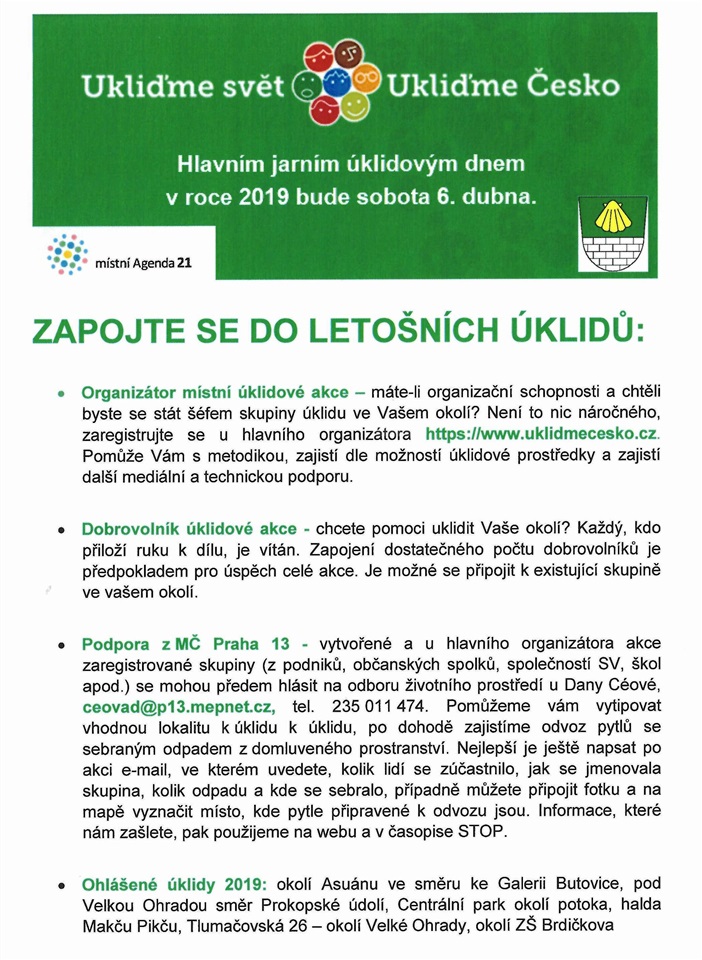 Ukliďme svět Ukliďme Česko

Hlavním jarním úklidovým dnem v roce 2019 bude sobota 6. dubna.

místní Agenda 21

ZAPOJTE SE DO LETOŠNÍCH ÚKLIDŮ:

• Organizátor místní úklidové akce – máte-li organizační schopnosti a chtěli byste se stát šéfem skupiny úklidu ve Vašem okolí? Není to nic náročného, zaregistrujte se u hlavního organizátora https://www.uklidmecesko.cz. Pomůže Vám s metodikou, zajistí dle možností úklidové prostředky a zajistí další mediální a technickou podporu.

• Dobrovolník úklidové akce - chcete pomoci uklidit Vaše okolí? Každý, kdo přiloží ruku k dílu, je vítán. Zapojení dostatečného počtu dobrovolníků je předpokladem pro úspěch celé akce. Je možné se připojit k existující skupině ve vašem okolí.

• Podpora z MČ Praha 13 - vytvořené a u hlavního organizátora akce zaregistrované skupiny (z podniků, občanských spolků, společností SV, škol apod.) se mohou předem hlásit na odboru životního prostředí u Dany Céové, ceovad@p13.mepnet.cz, tel. 235 011 474. Pomůžeme vám vytipovat vhodnou lokalitu k úklidu k úklidu, po dohodě zajistíme odvoz pytlů se sebraným odpadem z domluveného prostranství. Nejlepší je ještě napsat po akci e-mail, ve kterém uvedete, kolik lidí se zúčastnilo, jak se jmenovala skupina, kolik odpadu a kde se sebralo, případně můžete připojit fotku a na mapě vyznačit místo, kde pytle připravené k odvozu jsou. Informace, které nám zašlete, pak použijeme na webu a v časopise STOP.

• Ohlášené úklidy 2019: okolí Asuánu ve směru ke Galerii Butovice, pod Velkou Ohradou směr Prokopské údolí, Centrální park okolí potoka, halda Makču Pikču, Tlumačovská 26 – okolí Velké Ohrady, okolí ZŠ Brdičkova